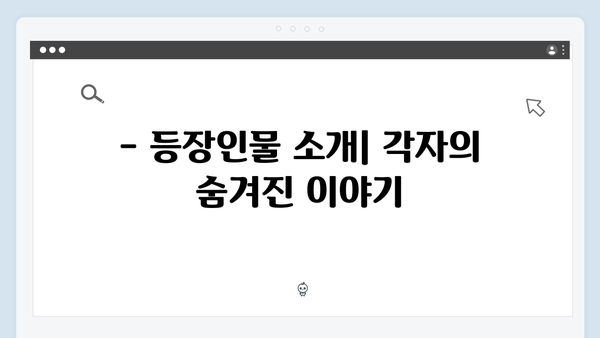 - 등장인물 소개| 각자의 숨겨진 이야기